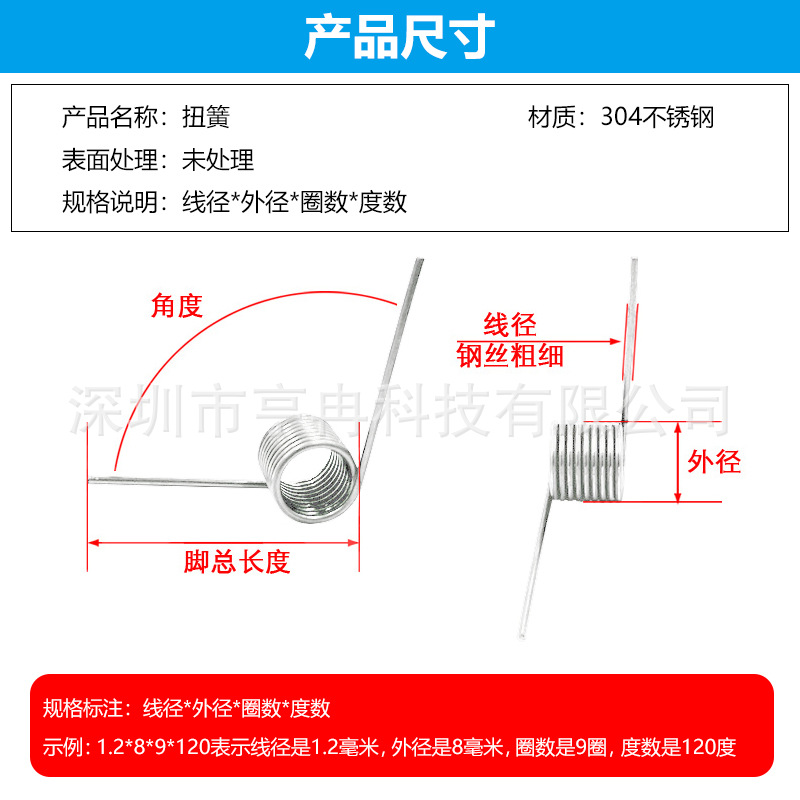 产品尺寸

产品名称：扭簧

材质：304不锈钢

表面处理：未处理

规格说明：线径*外径*圈数*度数

角度

线径
钢丝粗细

深圳市亨电科技有限公司

外径

脚总长度

规格标注：线径*外径*圈数*度数

示例：1.2*8*9*120表示线径是1.2毫米，外径是8毫米，圈数是9圈，度数是120度